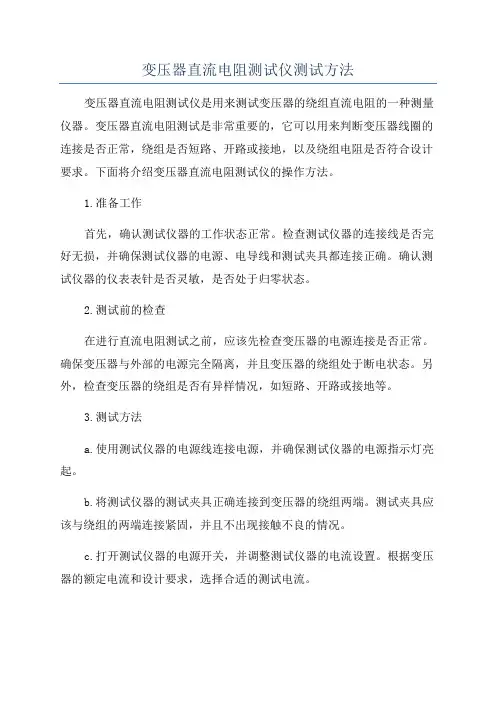 变压器直流电阻测试仪测试方法

变压器直流电阻测试仪是用来测试变压器的绕组直流电阻的一种测量仪器。变压器直流电阻测试是非常重要的，它可以用来判断变压器线圈的连接是否正常，绕组是否短路、开路或接地，以及绕组电阻是否符合设计要求。下面将介绍变压器直流电阻测试仪的操作方法。

1.准备工作

首先，确认测试仪器的工作状态正常。检查测试仪器的连接线是否完好无损，并确保测试仪器的电源、电导线和测试夹具都连接正确。确认测试仪器的仪表表针是否灵敏，是否处于归零状态。

2.测试前的检查

在进行直流电阻测试之前，应该先检查变压器的电源连接是否正常。确保变压器与外部的电源完全隔离，并且变压器的绕组处于断电状态。另外，检查变压器的绕组是否有异样情况，如短路、开路或接地等。

3.测试方法

a.使用测试仪器的电源线连接电源，并确保测试仪器的电源指示灯亮起。

b.将测试仪器的测试夹具正确连接到变压器的绕组两端。测试夹具应该与绕组的两端连接紧固，并且不出现接触不良的情况。

c.打开测试仪器的电源开关，并调整测试仪器的电流设置。根据变压器的额定电流和设计要求，选择合适的测试电流。